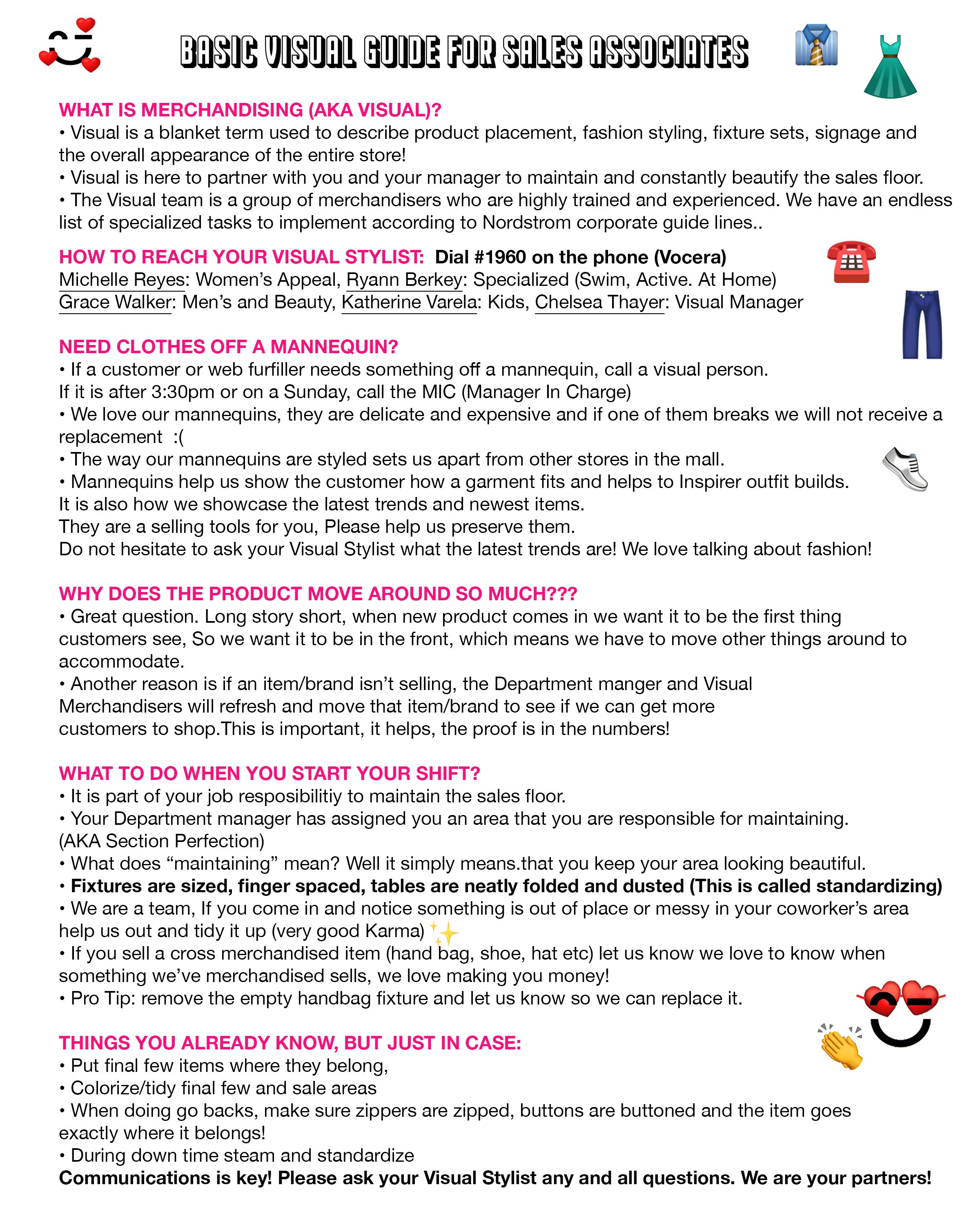 BASIC VISUAL GUIDE FOR SALES ASSOCIATES

WHAT IS MERCHANDISING (AKA VISUAL)?
• Visual is a blanket term used to describe product placement, fashion styling, fixture sets, signage and the overall appearance of the entire store!
• Visual is here to partner with you and your manager to maintain and constantly beautify the sales floor.
• The Visual team is a group of merchandisers who are highly trained and experienced. We have an endless list of specialized tasks to implement according to Nordstrom corporate guide lines..

HOW TO REACH YOUR VISUAL STYLIST: Dial #1960 on the phone (Vocera)
Michelle Reyes: Women's Appeal, Ryann Berkey: Specialized (Swim, Active. At Home)
Grace Walker: Men's and Beauty, Katherine Varela: Kids, Chelsea Thayer: Visual Manager

NEED CLOTHES OFF A MANNEQUIN?
• If a customer or web furfiller needs something off a mannequin, call a visual person.
If it is after 3:30pm or on a Sunday, call the MIC (Manager In Charge)
• We love our mannequins, they are delicate and expensive and if one of them breaks we will not receive a replacement :(
• The way our mannequins are styled sets us apart from other stores in the mall.
• Mannequins help us show the customer how a garment fits and helps to Inspirer outfit builds.
It is also how we showcase the latest trends and newest items.
They are a selling tools for you, Please help us preserve them.
Do not hesitate to ask your Visual Stylist what the latest trends are! We love talking about fashion!

WHY DOES THE PRODUCT MOVE AROUND SO MUCH???
• Great question. Long story short, when new product comes in we want it to be the first thing customers see, So we want it to be in the front, which means we have to move other things around to accommodate.
• Another reason is if an item/brand isn't selling, the Department manger and Visual Merchandisers will refresh and move that item/brand to see if we can get more customers to shop.This is important, it helps, the proof is in the numbers!

WHAT TO DO WHEN YOU START YOUR SHIFT?
• It is part of your job resposibilitiy to maintain the sales floor.
• Your Department manager has assigned you an area that you are responsible for maintaining. (AKA Section Perfection)
• What does "maintaining" mean? Well it simply means.that you keep your area looking beautiful.
• Fixtures are sized, finger spaced, tables are neatly folded and dusted (This is called standardizing)
• We are a team, If you come in and notice something is out of place or messy in your coworker's area help us out and tidy it up (very good Karma)
• If you sell a cross merchandised item (hand bag, shoe, hat etc) let us know we love to know when something we've merchandised sells, we love making you money!
• Pro Tip: remove the empty handbag fixture and let us know so we can replace it.

THINGS YOU ALREADY KNOW, BUT JUST IN CASE:
• Put final few items where they belong,
• Colorize/tidy final few and sale areas
• When doing go backs, make sure zippers are zipped, buttons are buttoned and the item goes exactly where it belongs!
• During down time steam and standardize
Communications is key! Please ask your Visual Stylist any and all questions. We are your partners!